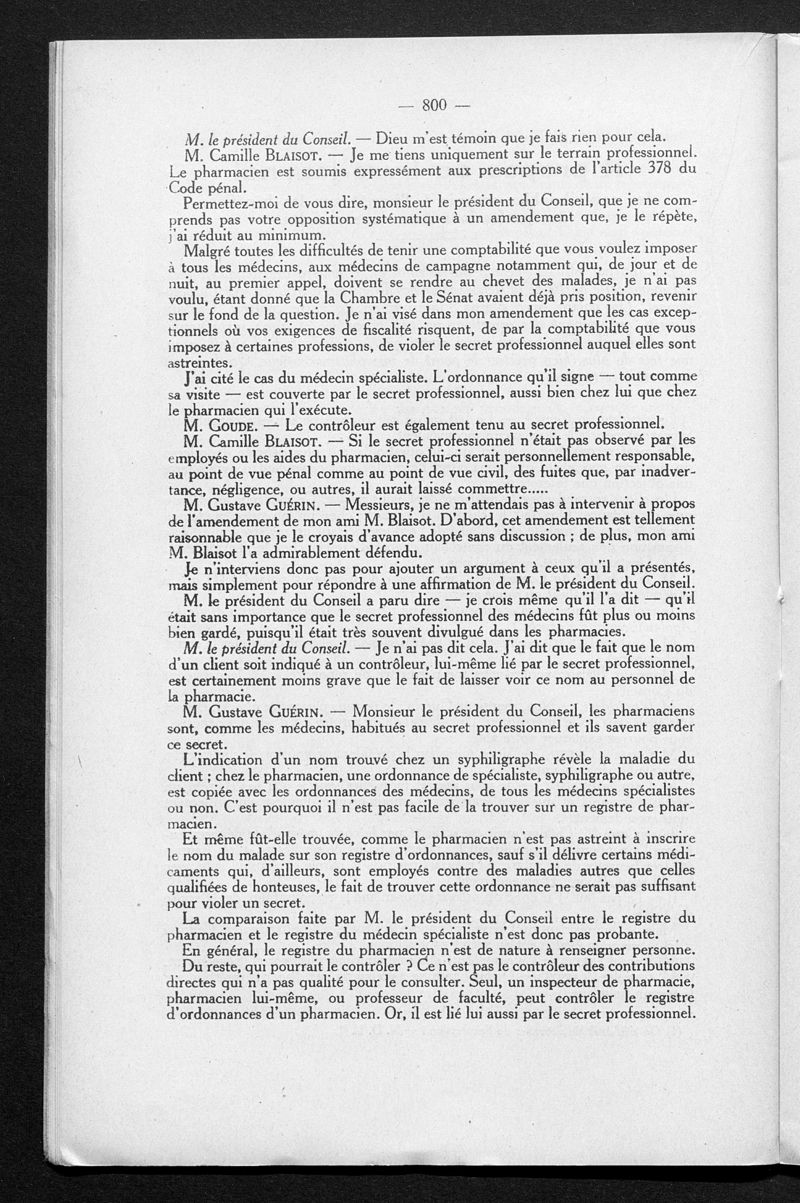 — 800 —

M. le président du Conseil. — Dieu m'est témoin que je fais rien pour cela.

M. Camille BLAISOT. — Je me tiens uniquement sur le terrain professionnel. Le pharmacien est soumis expressément aux prescriptions de l'article 378 du Code pénal.

Permettez-moi de vous dire, monsieur le président du Conseil, que je ne comprends pas votre opposition systématique à un amendement que, je le répète, j'ai réduit au minimum.

Malgré toutes les difficultés de tenir une comptabilité que vous voulez imposer à tous les médecins, aux médecins de campagne notamment qui, de jour et de nuit, au premier appel, doivent se rendre au chevet des malades, je n'ai pas voulu, étant donné que la Chambre et le Sénat avaient déjà pris position, revenir sur le fond de la question. Je n'ai visé dans mon amendement que les cas exceptionnels où vos exigences de fiscalité risquent, de par la comptabilité que vous imposez à certaines professions, de violer le secret professionnel auquel elles sont astreintes.

J'ai cité le cas du médecin spécialiste. L'ordonnance qu'il signe — tout comme sa visite — est couverte par le secret professionnel, aussi bien chez lui que chez le pharmacien qui l'exécute.

M. GOUDE. — Le contrôleur est également tenu au secret professionnel.

M. Camille BLAISOT. — Si le secret professionnel n'était pas observé par les employés ou les aides du pharmacien, celui-ci serait personnellement responsable, au point de vue pénal comme au point de vue civil, des fuites que, par inadvertance, négligence, ou autres, il aurait laissé commettre.....

M. Gustave GUÉRIN. — Messieurs, je ne m'attendais pas à intervenir à propos de l'amendement de mon ami M. Blaisot. D'abord, cet amendement est tellement raisonnable que je le croyais d'avance adopté sans discussion ; de plus, mon ami M. Blaisot l'a admirablement défendu.

Je n'interviens donc pas pour ajouter un argument à ceux qu'il a présentés, mais simplement pour répondre à une affirmation de M. le président du Conseil.

M. le président du Conseil a paru dire — je crois même qu'il l'a dit — qu'il était sans importance que le secret professionnel des médecins fût plus ou moins bien gardé, puisqu'il était très souvent divulgué dans les pharmacies.

M. le président du Conseil. — Je n'ai pas dit cela. J'ai dit que le fait que le nom d'un client soit indiqué à un contrôleur, lui-même lié par le secret professionnel, est certainement moins grave que le fait de laisser voir ce nom au personnel de la pharmacie.

M. Gustave GUÉRIN. — Monsieur le président du Conseil, les pharmaciens sont, comme les médecins, habitués au secret professionnel et ils savent garder ce secret.

L'indication d'un nom trouvé chez un syphiligraphe révèle la maladie du client ; chez le pharmacien, une ordonnance de spécialiste, syphiligraphe ou autre, est copiée avec les ordonnances des médecins, de tous les médecins spécialistes ou non. C'est pourquoi il n'est pas facile de la trouver sur un registre de pharmacien.

Et même fût-elle trouvée, comme le pharmacien n'est pas astreint à inscrire le nom du malade sur son registre d'ordonnances, sauf s'il délivre certains médicaments qui, d'ailleurs, sont employés contre des maladies autres que celles qualifiées de honteuses, le fait de trouver cette ordonnance ne serait pas suffisant pour violer un secret.

La comparaison faite par M. le président du Conseil entre le registre du pharmacien et le registre du médecin spécialiste n'est donc pas probante.

En général, le registre du pharmacien n'est de nature à renseigner personne.

Du reste, qui pourrait le contrôler ? Ce n'est pas le contrôleur des contributions directes qui n'a pas qualité pour le consulter. Seul, un inspecteur de pharmacie, pharmacien lui-même, ou professeur de faculté, peut contrôler le registre d'ordonnances d'un pharmacien. Or, il est lié lui aussi par le secret professionnel.